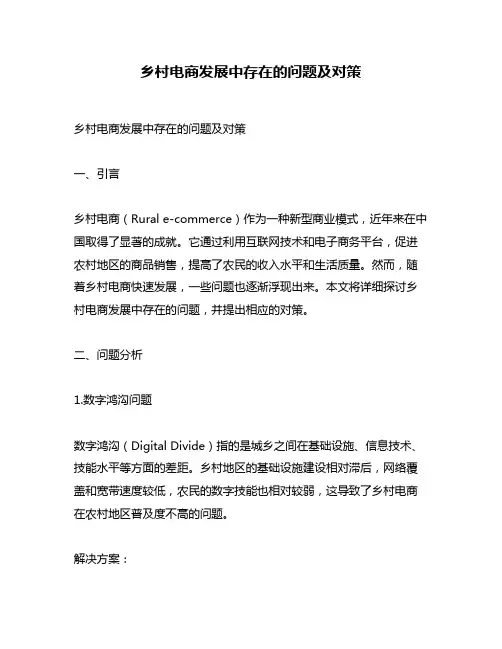 乡村电商发展中存在的问题及对策

乡村电商发展中存在的问题及对策

一、引言

乡村电商（Rural e-commerce）作为一种新型商业模式，近年来在中国取得了显著的成就。它通过利用互联网技术和电子商务平台，促进农村地区的商品销售，提高了农民的收入水平和生活质量。然而，随着乡村电商快速发展，一些问题也逐渐浮现出来。本文将详细探讨乡村电商发展中存在的问题，并提出相应的对策。

二、问题分析

1.数字鸿沟问题

数字鸿沟（Digital Divide）指的是城乡之间在基础设施、信息技术、技能水平等方面的差距。乡村地区的基础设施建设相对滞后，网络覆盖和宽带速度较低，农民的数字技能也相对较弱，这导致了乡村电商在农村地区普及度不高的问题。

解决方案：